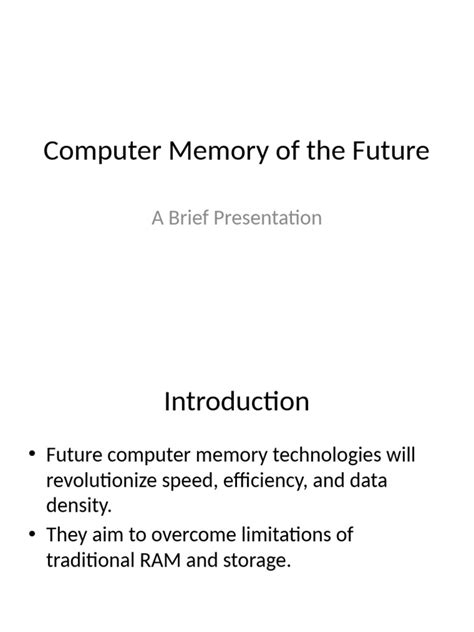 Computer Memory of the Future

A Brief Presentation

Introduction

• Future computer memory technologies will revolutionize speed, efficiency, and data density.
• They aim to overcome limitations of traditional RAM and storage.